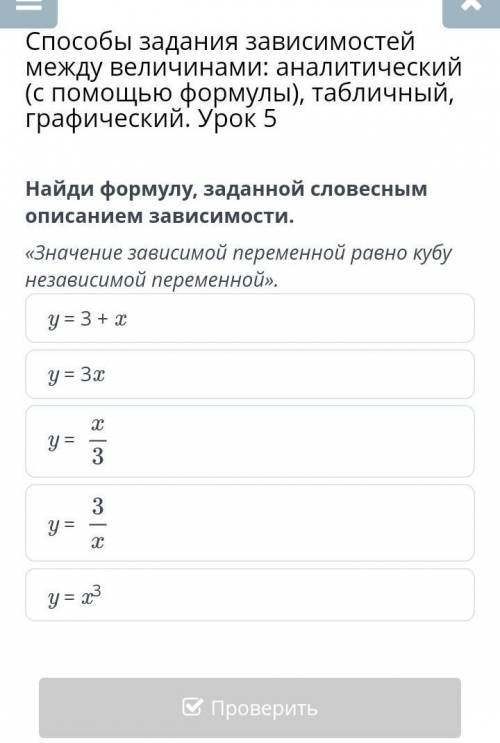 Способы задания зависимостей между величинами: аналитический (с помощью формулы), табличный, графический. Урок 5

Найди формулу, заданной словесным описанием зависимости.

«Значение зависимой переменной равно кубу независимой переменной».

$y = 3 + x$

$y = 3x$

$y = \frac{x}{3}$

$y = \frac{3}{x}$

$y = x^3$

Проверить